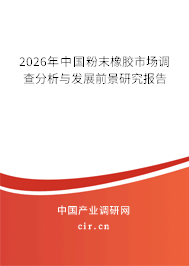 2026年中国粉末橡胶市场调查分析与发展前景研究报告

中国产业调研网

cir.cn